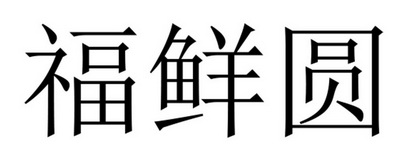 福鲜圆